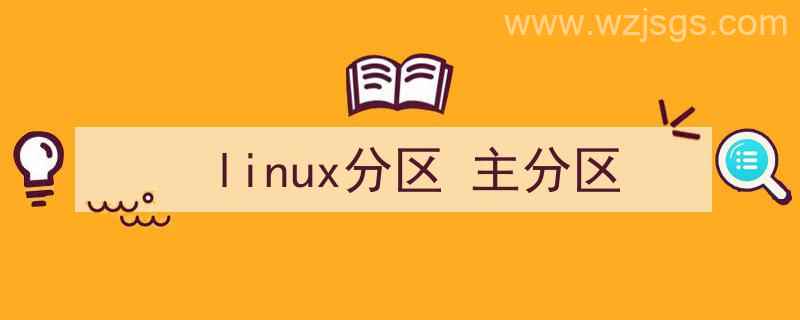 www.wzjsgs.com

linux分区 主分区